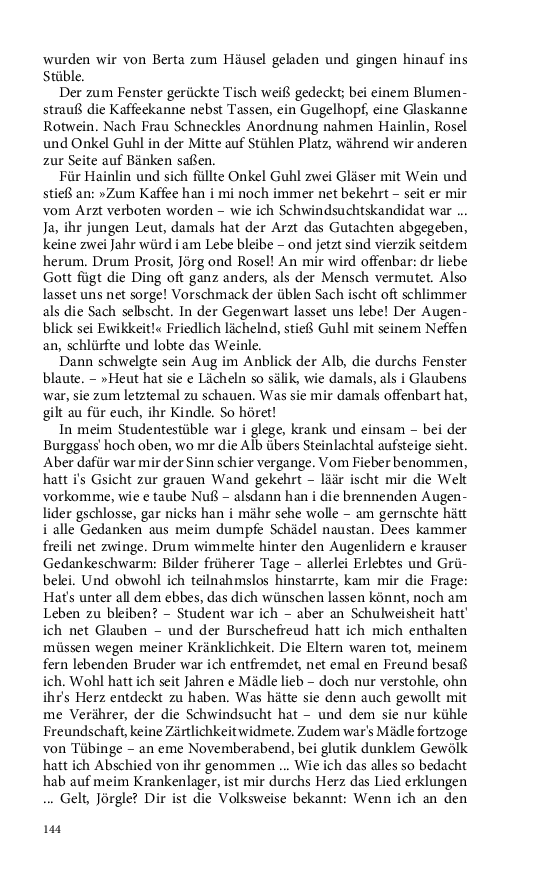 wurden wir von Berta zum Häusel geladen und gingen hinauf ins Stüble.

Der zum Fenster gerückte Tisch weiß gedeckt; bei einem Blumenstrauß die Kaffeekanne nebst Tassen, ein Gugelhopf, eine Glaskanne Rotwein. Nach Frau Schneckles Anordnung nahmen Hainlin, Rosel und Onkel Guhl in der Mitte auf Stühlen Platz, während wir anderen zur Seite auf Bänken saßen.

Für Hainlin und sich füllte Onkel Guhl zwei Gläser mit Wein und stieß an: »Zum Kaffee han i mi noch immer net bekehrt – seit er mir vom Arzt verboten worden – wie ich Schwindsuchtskandidat war ... Ja, ihr jungen Leut, damals hat der Arzt das Gutachten abgegeben, keine zwei Jahr würd i am Lebe bleibe – ond jetzt sind vierzik seitdem herum. Drum Prosit, Jörg ond Rosel! An mir wird offenbar: dr liebe Gott fügt die Ding oft ganz anders, als der Mensch vermutet. Also lasset uns net sorge! Vorschmack der üblen Sach ischt oft schlimmer als die Sach selbscht. In der Gegenwart lasset uns lebe! Der Augenblick sei Ewikkeit!« Friedlich lächelnd, stieß Guhl mit seinem Neffen an, schlürfte und lobte das Weinle.

Dann schwelgte sein Aug im Anblick der Alb, die durchs Fenster blaute. – »Heut hat sie e Lächeln so sälik, wie damals, als i Glaubens war, sie zum letztemal zu schauen. Was sie mir damals offenbart hat, gilt au für euch, ihr Kindle. So höret!

In meim Studentestüble war i glege, krank und einsam – bei der Burggass' hoch oben, wo mr die Alb übers Steinlachtal aufsteige sieht. Aber dafür war mir der Sinn schier vergange. Vom Fieber benommen, hatt i's Gsicht zur grauen Wand gekehrt – läär ischt mir die Welt vorkomme, wie e taube Nuß – alsdann han i die brennenden Augenlider gschlosse, gar nicks han i mähr sehe wolle – am gernschte hätt i alle Gedanken aus meim dumpfe Schädel naustan. Dees kammer freili net zwinge. Drum wimmelte hinter den Augenlidern e krauser Gedankeschwarm: Bilder früherer Tage – allerlei Erlebtes und Grübelei. Und obwohl ich teilnahmslos hinstarrte, kam mir die Frage: Hat's unter all dem ebbes, das dich wünschen lassen könnt, noch am Leben zu bleiben? – Student war ich – aber an Schulweisheit hatt' ich net Glauben – und der Burschefreud hatt ich mich enthalten müssen wegen meiner Kränklichkeit. Die Eltern waren tot, meinem fern lebenden Bruder war ich entfremdet, net emal en Freund besaß ich. Wohl hatt ich seit Jahren e Mädle lieb – doch nur verstohle, ohn ihr's Herz entdeckt zu haben. Was hätte sie denn auch gewollt mit me Verährer, der die Schwindsucht hat – und dem sie nur kühle Freundschaft, keine Zärtlichkeit widmete. Zudem war's Mädle fortzoge von Tübinge – an eme Novemberabend, bei glutik dunklem Gewölk hatt ich Abschied von ihr genommen ... Wie ich das alles so bedacht hab auf meim Krankenlager, ist mir durchs Herz das Lied erklungen ... Gelt, Jörgle? Dir ist die Volksweise bekannt: Wenn ich an den

144